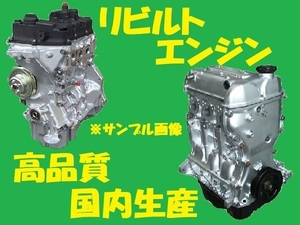 リビルト
エンジン

※サンプル画像

高品質
国内生産